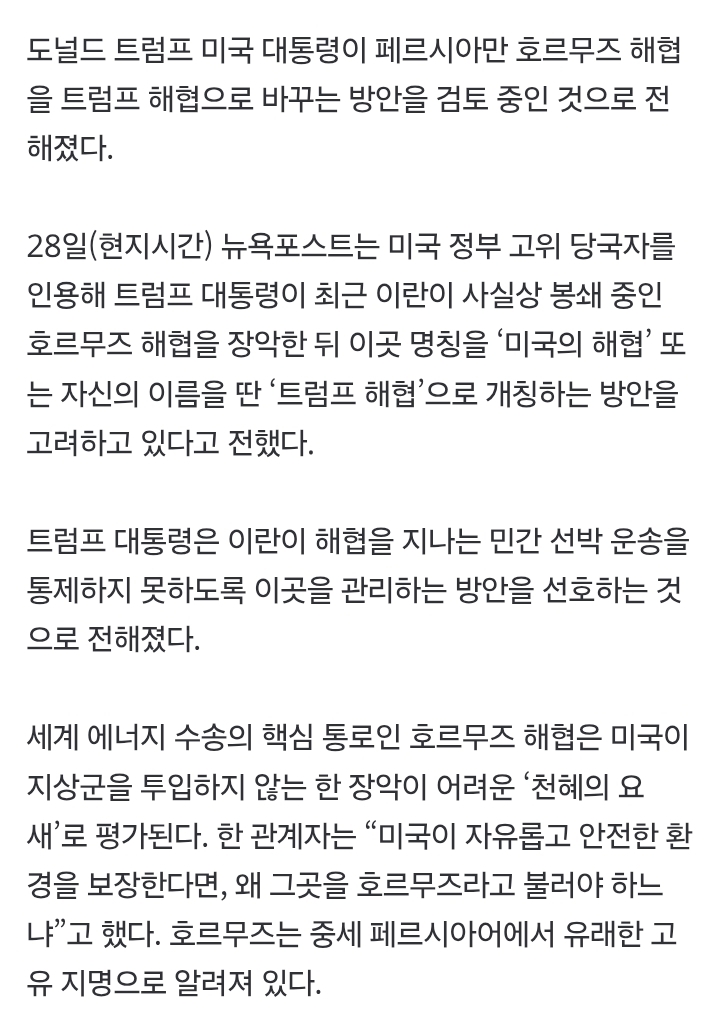 도널드 트럼프 미국 대통령이 페르시아만 호르무즈 해협을 트럼프 해협으로 바꾸는 방안을 검토 중인 것으로 전해졌다.

28일(현지시간) 뉴욕포스트는 미국 정부 고위 당국자를 인용해 트럼프 대통령이 최근 이란이 사실상 봉쇄 중인 호르무즈 해협을 장악한 뒤 이곳 명칭을 ‘미국의 해협’ 또는 자신의 이름을 딴 ‘트럼프 해협’으로 개칭하는 방안을 고려하고 있다고 전했다.

트럼프 대통령은 이란이 해협을 지나는 민간 선박 운송을 통제하지 못하도록 이곳을 관리하는 방안을 선호하는 것으로 전해졌다.

세계 에너지 수송의 핵심 통로인 호르무즈 해협은 미국이 지상군을 투입하지 않는 한 장악이 어려운 ‘천혜의 요새’로 평가된다. 한 관계자는 “미국이 자유롭고 안전한 환경을 보장한다면, 왜 그곳을 호르무즈라고 불러야 하느냐”고 했다. 호르무즈는 중세 페르시아어에서 유래한 고유 지명으로 알려져 있다.